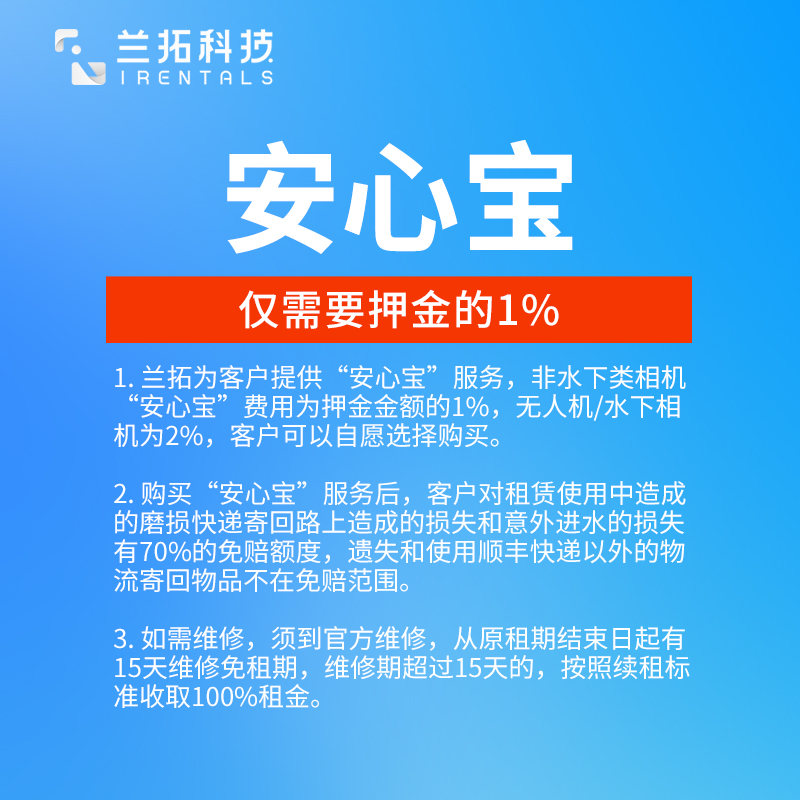 兰拓科技
IRENTALS

安心宝

仅需要押金的1%

1. 兰拓为客户提供“安心宝”服务，非水下类相机“安心宝”费用为押金金额的1%，无人机/水下相机为2%，客户可以自愿选择购买。

2. 购买“安心宝”服务后，客户对租赁使用中造成的磨损快递寄回路上造成的损失和意外进水的损失有70%的免赔额度，遗失和使用顺丰快递以外的物流寄回物品不在免赔范围。

3. 如需维修，须到官方维修，从原租期结束日起有15天维修免租期，维修期超过15天的，按照续租标准收取100%租金。